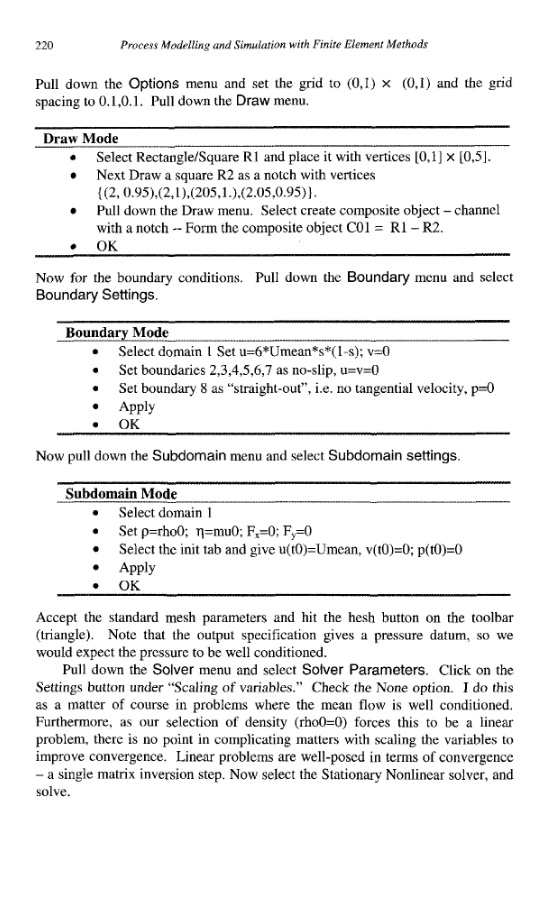 220 Process Modelling and Simulation with Finite Element Methods

Pull down the Options menu and set the grid to (0,1) × (0,1) and the grid spacing to 0.1,0.1. Pull down the Draw menu.

Draw Mode
• Select Rectangle/Square R1 and place it with vertices [0,1] × [0,5].
• Next Draw a square R2 as a notch with vertices {(2, 0.95),(2,1),(205,1.),(2.05,0.95)}.
• Pull down the Draw menu. Select create composite object – channel with a notch -- Form the composite object C01 = R1 – R2.
• OK

Now for the boundary conditions. Pull down the Boundary menu and select Boundary Settings.

Boundary Mode
• Select domain 1 Set u=6*Umean*s*(1-s); v=0
• Set boundaries 2,3,4,5,6,7 as no-slip, u=v=0
• Set boundary 8 as "straight-out", i.e. no tangential velocity, p=0
• Apply
• OK

Now pull down the Subdomain menu and select Subdomain settings.

Subdomain Mode
• Select domain 1
• Set ρ=rho0; η=mu0; $F_x$=0; $F_y$=0
• Select the init tab and give u(t0)=Umean, v(t0)=0; p(t0)=0
• Apply
• OK

Accept the standard mesh parameters and hit the hesh button on the toolbar (triangle). Note that the output specification gives a pressure datum, so we would expect the pressure to be well conditioned.

Pull down the Solver menu and select Solver Parameters. Click on the Settings button under "Scaling of variables." Check the None option. I do this as a matter of course in problems where the mean flow is well conditioned. Furthermore, as our selection of density (rho0=0) forces this to be a linear problem, there is no point in complicating matters with scaling the variables to improve convergence. Linear problems are well-posed in terms of convergence – a single matrix inversion step. Now select the Stationary Nonlinear solver, and solve.